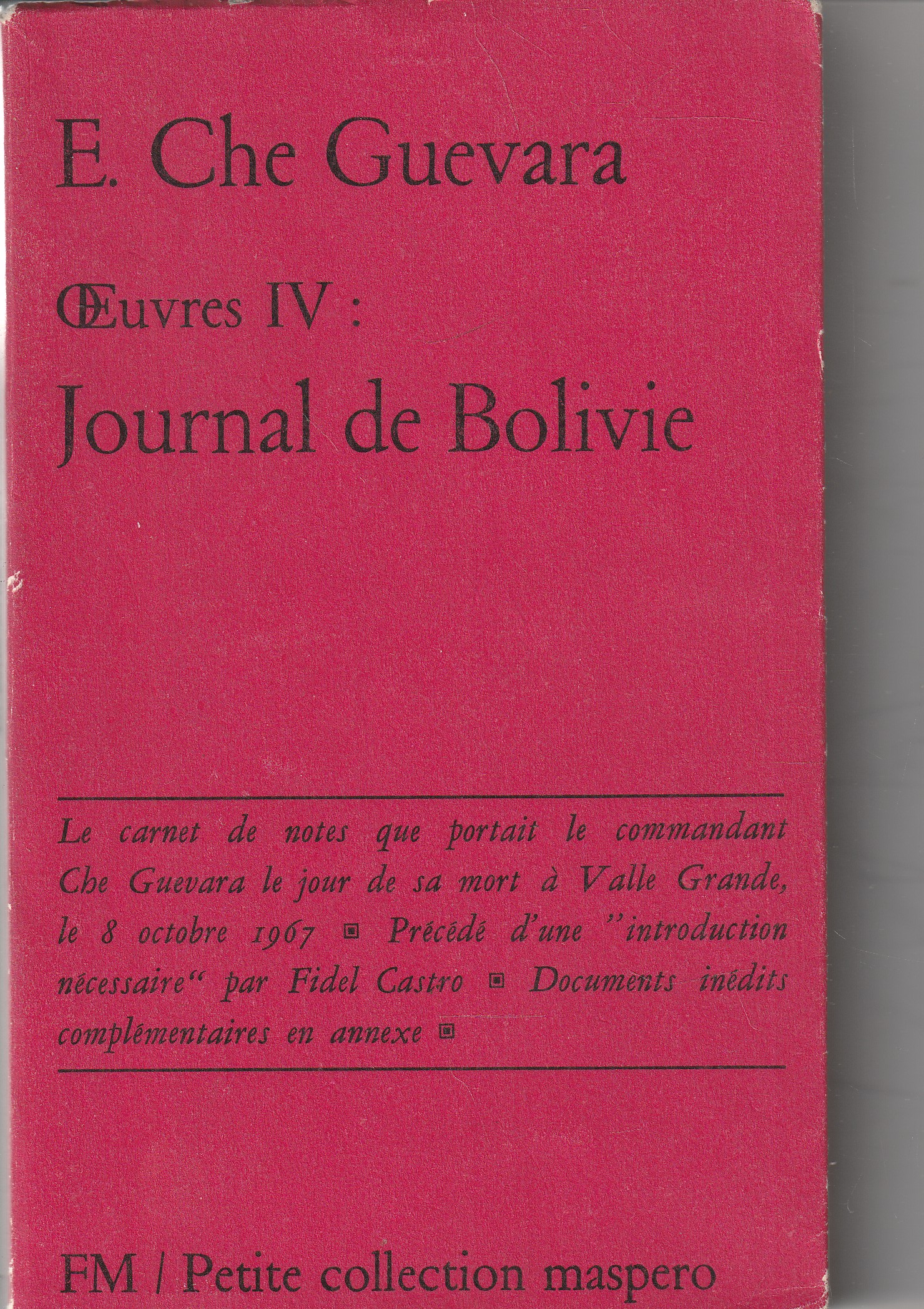 E. Che Guevara

Œuvres IV :

Journal de Bolivie

Le carnet de notes que portait le commandant Che Guevara le jour de sa mort à Valle Grande, le 8 octobre 1967 ▣ Précédé d'une "introduction nécessaire" par Fidel Castro ▣ Documents inédits complémentaires en annexe ▣

FM / Petite collection maspero